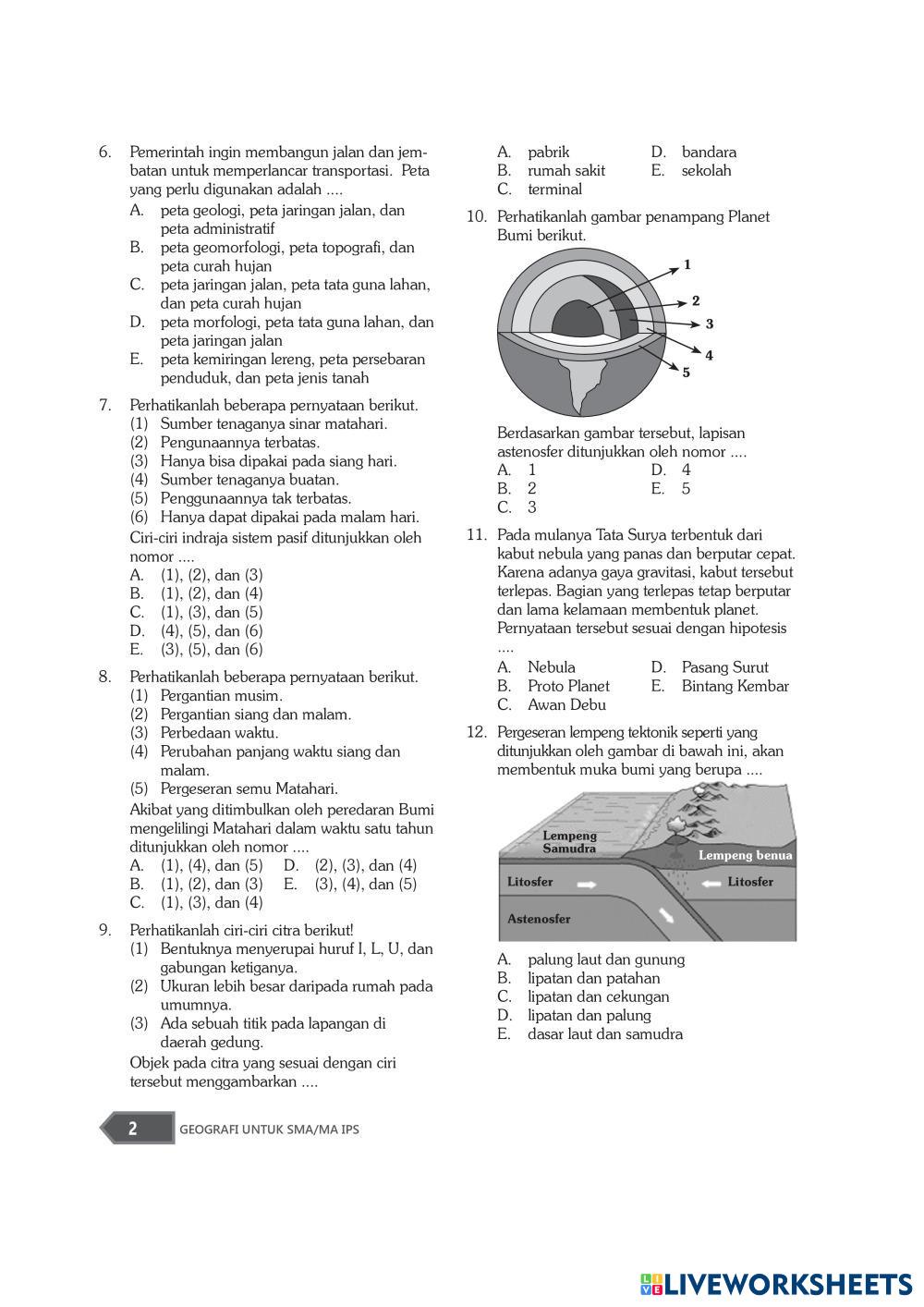 6. Pemerintah ingin membangun jalan dan jembatan untuk memperlancar transportasi. Peta yang perlu digunakan adalah ....
A. peta geologi, peta jaringan jalan, dan peta administratif
B. peta geomorfologi, peta topografi, dan peta curah hujan
C. peta jaringan jalan, peta tata guna lahan, dan peta curah hujan
D. peta morfologi, peta tata guna lahan, dan peta jaringan jalan
E. peta kemiringan lereng, peta persebaran penduduk, dan peta jenis tanah

7. Perhatikanlah beberapa pernyataan berikut.
(1) Sumber tenaganya sinar matahari.
(2) Pengunaannya terbatas.
(3) Hanya bisa dipakai pada siang hari.
(4) Sumber tenaganya buatan.
(5) Penggunaannya tak terbatas.
(6) Hanya dapat dipakai pada malam hari.
Ciri-ciri indraja sistem pasif ditunjukkan oleh nomor ....
A. (1), (2), dan (3)
B. (1), (2), dan (4)
C. (1), (3), dan (5)
D. (4), (5), dan (6)
E. (3), (5), dan (6)

8. Perhatikanlah beberapa pernyataan berikut.
(1) Pergantian musim.
(2) Pergantian siang dan malam.
(3) Perbedaan waktu.
(4) Perubahan panjang waktu siang dan malam.
(5) Pergeseran semu Matahari.
Akibat yang ditimbulkan oleh peredaran Bumi mengelilingi Matahari dalam waktu satu tahun ditunjukkan oleh nomor ....
A. (1), (4), dan (5)
B. (1), (2), dan (3)
C. (1), (3), dan (4)
D. (2), (3), dan (4)
E. (3), (4), dan (5)

9. Perhatikanlah ciri-ciri citra berikut!
(1) Bentuknya menyerupai huruf I, L, U, dan gabungan ketiganya.
(2) Ukuran lebih besar daripada rumah pada umumnya.
(3) Ada sebuah titik pada lapangan di daerah gedung.
Objek pada citra yang sesuai dengan ciri tersebut menggambarkan ....
A. pabrik
B. rumah sakit
C. terminal
D. bandara
E. sekolah

10. Perhatikanlah gambar penampang Planet Bumi berikut.
1
2
3
4
5
Berdasarkan gambar tersebut, lapisan astenosfer ditunjukkan oleh nomor ....
A. 1
B. 2
C. 3
D. 4
E. 5

11. Pada mulanya Tata Surya terbentuk dari kabut nebula yang panas dan berputar cepat. Karena adanya gaya gravitasi, kabut tersebut terlepas. Bagian yang terlepas tetap berputar dan lama kelamaan membentuk planet. Pernyataan tersebut sesuai dengan hipotesis ....
A. Nebula
B. Proto Planet
C. Awan Debu
D. Pasang Surut
E. Bintang Kembar

12. Pergeseran lempeng tektonik seperti yang ditunjukkan oleh gambar di bawah ini, akan membentuk muka bumi yang berupa ....
Lempeng Samudra
Lempeng benua
Litosfer
Litosfer
Astenosfer
A. palung laut dan gunung
B. lipatan dan patahan
C. lipatan dan cekungan
D. lipatan dan palung
E. dasar laut dan samudra

2 GEOGRAFI UNTUK SMA/MA IPS

LIVEWORKSHEETS